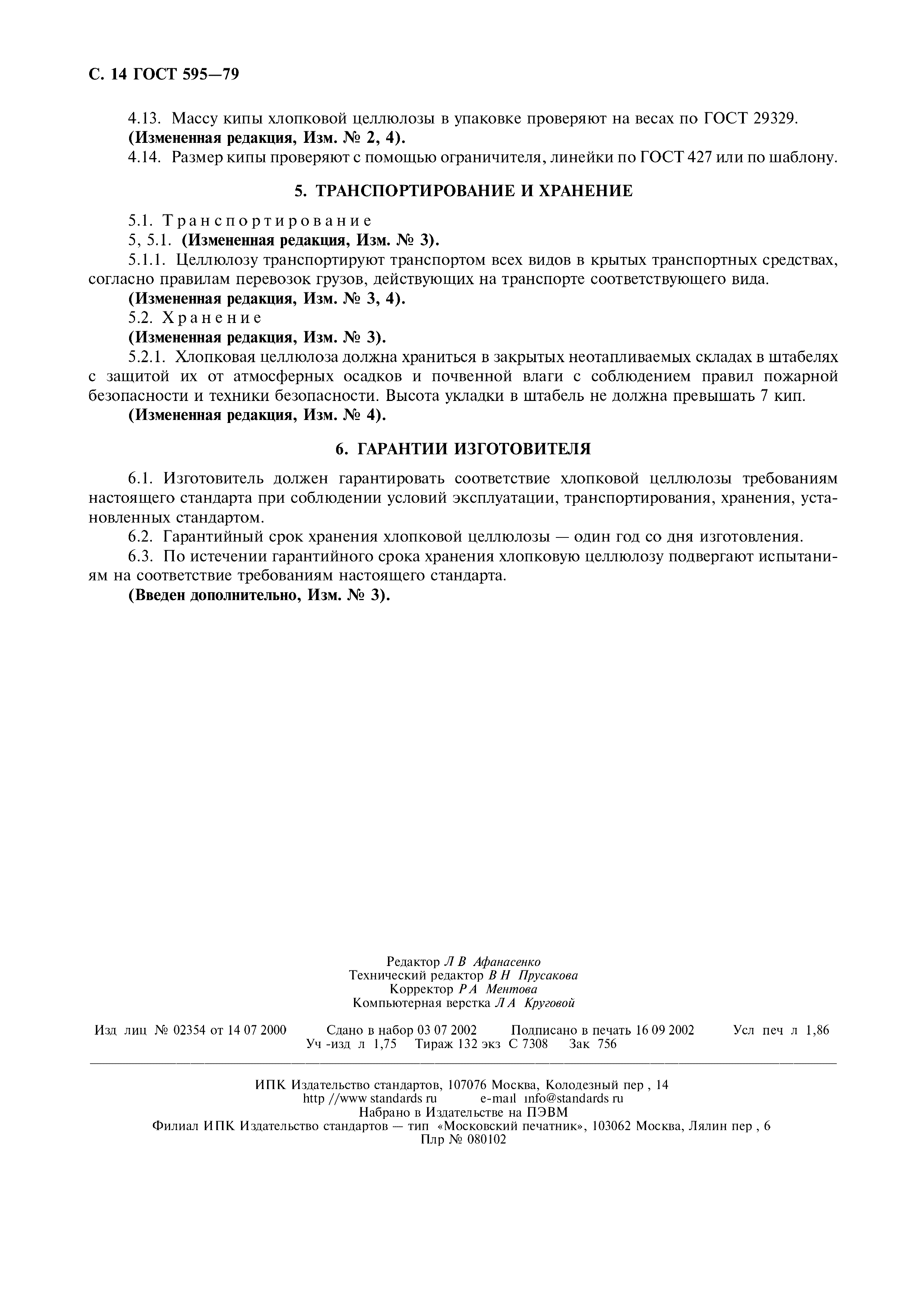 С. 14 ГОСТ 595—79

4.13. Массу кипы хлопковой целлюлозы в упаковке проверяют на весах по ГОСТ 29329.
(Измененная редакция, Изм. № 2, 4).
4.14. Размер кипы проверяют с помощью ограничителя, линейки по ГОСТ 427 или по шаблону.

5. ТРАНСПОРТИРОВАНИЕ И ХРАНЕНИЕ

5.1. Транспортирование
5, 5.1. (Измененная редакция, Изм. № 3).
5.1.1. Целлюлозу транспортируют транспортом всех видов в крытых транспортных средствах, согласно правилам перевозок грузов, действующих на транспорте соответствующего вида.
(Измененная редакция, Изм. № 3, 4).
5.2. Хранение
(Измененная редакция, Изм. № 3).
5.2.1. Хлопковая целлюлоза должна храниться в закрытых неотапливаемых складах в штабелях с защитой их от атмосферных осадков и почвенной влаги с соблюдением правил пожарной безопасности и техники безопасности. Высота укладки в штабель не должна превышать 7 кип.
(Измененная редакция, Изм. № 4).

6. ГАРАНТИИ ИЗГОТОВИТЕЛЯ

6.1. Изготовитель должен гарантировать соответствие хлопковой целлюлозы требованиям настоящего стандарта при соблюдении условий эксплуатации, транспортирования, хранения, установленных стандартом.
6.2. Гарантийный срок хранения хлопковой целлюлозы — один год со дня изготовления.
6.3. По истечении гарантийного срока хранения хлопковую целлюлозу подвергают испытаниям на соответствие требованиям настоящего стандарта.
(Введен дополнительно, Изм. № 3).

Редактор Л В Афанасенко
Технический редактор В Н Прусакова
Корректор Р А Ментова
Компьютерная верстка Л А Круговой

Изд лиц № 02354 от 14 07 2000 Сдано в набор 03 07 2002 Подписано в печать 16 09 2002 Усл печ л 1,86 Уч -изд л 1,75 Тираж 132 экз С 7308 Зак 756

ИПК Издательство стандартов, 107076 Москва, Колодезный пер , 14
http //www standards ru e-mail info@standards ru
Набрано в Издательстве на ПЭВМ
Филиал ИПК Издательство стандартов — тип «Московский печатник», 103062 Москва, Лялин пер , 6
Плр № 080102